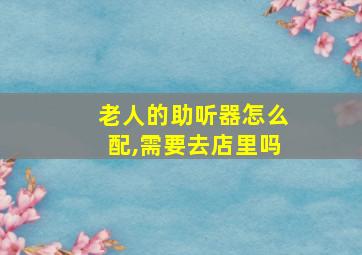 老人的助听器怎么配,需要去店里吗